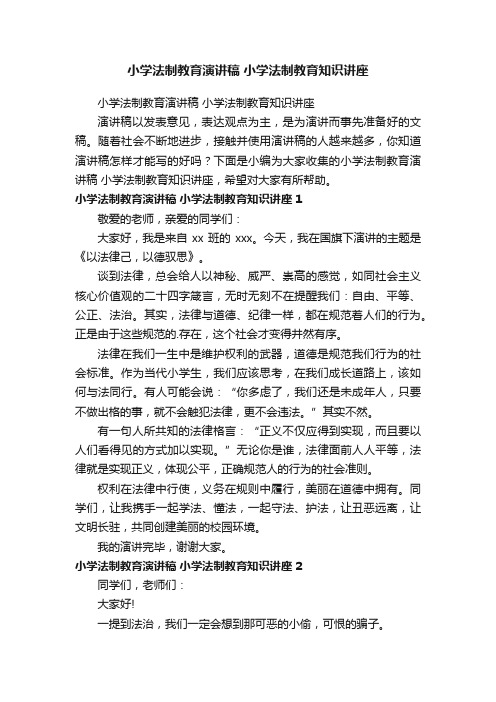 小学法制教育演讲稿 小学法制教育知识讲座

小学法制教育演讲稿 小学法制教育知识讲座

演讲稿以发表意见，表达观点为主，是为演讲而事先准备好的文稿。随着社会不断地进步，接触并使用演讲稿的人越来越多，你知道演讲稿怎样才能写的好吗？下面是小编为大家收集的小学法制教育演讲稿 小学法制教育知识讲座，希望对大家有所帮助。

小学法制教育演讲稿 小学法制教育知识讲座 1

敬爱的老师，亲爱的同学们：

大家好，我是来自 xx 班的 xxx。今天，我在国旗下演讲的主题是《以法律己，以德驭思》。

谈到法律，总会给人以神秘、威严、崇高的感觉，如同社会主义核心价值观的二十四字箴言，无时无刻不在提醒我们：自由、平等、公正、法治。其实，法律与道德、纪律一样，都在规范着人们的行为。正是由于这些规范的.存在，这个社会才变得井然有序。

法律在我们一生中是维护权利的武器，道德是规范我们行为的社会标准。作为当代小学生，我们应该思考，在我们成长道路上，该如何与法同行。有人可能会说：“你多虑了，我们还是未成年人，只要不做出格的事，就不会触犯法律，更不会违法。”其实不然。

有一句人所共知的法律格言：“正义不仅应得到实现，而且要以人们看得见的方式加以实现。”无论你是谁，法律面前人人平等，法律就是实现正义，体现公平，正确规范人的行为的社会准则。

权利在法律中行使，义务在规则中履行，美丽在道德中拥有。同学们，让我携手一起学法、懂法，一起守法、护法，让丑恶远离，让文明长驻，共同创建美丽的校园环境。

我的演讲完毕，谢谢大家。

小学法制教育演讲稿 小学法制教育知识讲座 2

同学们，老师们：

大家好!

一提到法治，我们一定会想到那可恶的小偷，可恨的骗子。